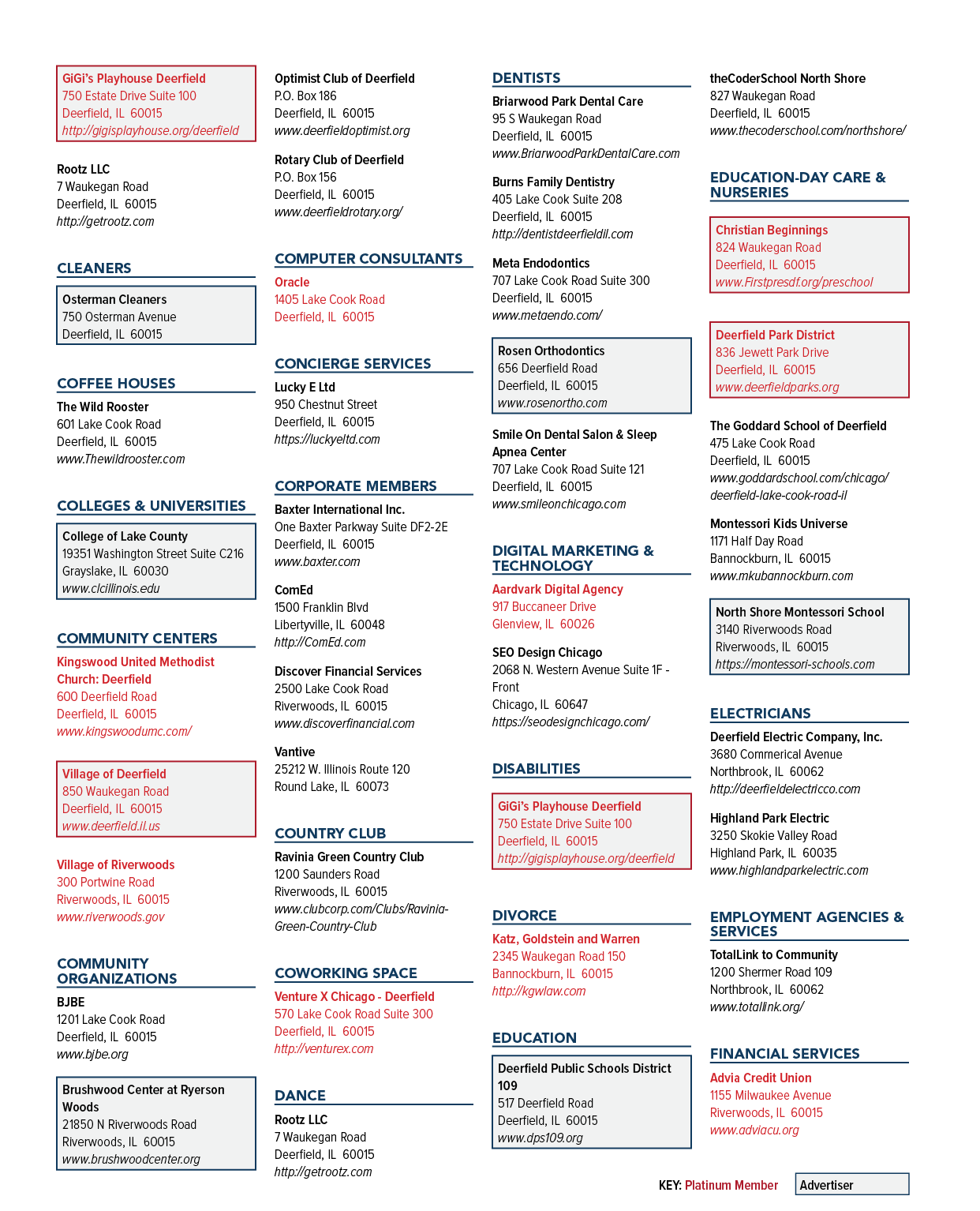 GiGi's Playhouse Deerfield
750 Estate Drive Suite 100
Deerfield, IL 60015
http://gigisplayhouse.org/deerfield

Rootz LLC
7 Waukegan Road
Deerfield, IL 60015
http://getrootz.com

CLEANERS

Osterman Cleaners
750 Osterman Avenue
Deerfield, IL 60015

COFFEE HOUSES

The Wild Rooster
601 Lake Cook Road
Deerfield, IL 60015
www.Thewildrooster.com

COLLEGES & UNIVERSITIES

College of Lake County
19351 Washington Street Suite C216
Grayslake, IL 60030
www.clcillinois.edu

COMMUNITY CENTERS

Kingswood United Methodist Church: Deerfield
600 Deerfield Road
Deerfield, IL 60015
www.kingswoodumc.com/

Village of Deerfield
850 Waukegan Road
Deerfield, IL 60015
www.deerfield.il.us

Village of Riverwoods
300 Portwine Road
Riverwoods, IL 60015
www.riverwoods.gov

COMMUNITY ORGANIZATIONS

BJBE
1201 Lake Cook Road
Deerfield, IL 60015
www.bjbe.org

Brushwood Center at Ryerson Woods
21850 N Riverwoods Road
Riverwoods, IL 60015
www.brushwoodcenter.org

Optimist Club of Deerfield
P.O. Box 186
Deerfield, IL 60015
www.deerfieldoptimist.org

Rotary Club of Deerfield
P.O. Box 156
Deerfield, IL 60015
www.deerfieldrotary.org/

COMPUTER CONSULTANTS

Oracle
1405 Lake Cook Road
Deerfield, IL 60015

CONCIERGE SERVICES

Lucky E Ltd
950 Chestnut Street
Deerfield, IL 60015
https://luckyeltd.com

CORPORATE MEMBERS

Baxter International Inc.
One Baxter Parkway Suite DF2-2E
Deerfield, IL 60015
www.baxter.com

ComEd
1500 Franklin Blvd
Libertyville, IL 60048
http://ComEd.com

Discover Financial Services
2500 Lake Cook Road
Riverwoods, IL 60015
www.discoverfinancial.com

Vantive
25212 W. Illinois Route 120
Round Lake, IL 60073

COUNTRY CLUB

Ravinia Green Country Club
1200 Saunders Road
Riverwoods, IL 60015
www.clubcorp.com/Clubs/Ravinia-Green-Country-Club

COWORKING SPACE

Venture X Chicago - Deerfield
570 Lake Cook Road Suite 300
Deerfield, IL 60015
http://venturex.com

DANCE

Rootz LLC
7 Waukegan Road
Deerfield, IL 60015
http://getrootz.com

DENTISTS

Briarwood Park Dental Care
95 S Waukegan Road
Deerfield, IL 60015
www.BriarwoodParkDentalCare.com

Burns Family Dentistry
405 Lake Cook Suite 208
Deerfield, IL 60015
http://dentistdeerfieldil.com

Meta Endodontics
707 Lake Cook Road Suite 300
Deerfield, IL 60015
www.metaendo.com/

Rosen Orthodontics
656 Deerfield Road
Deerfield, IL 60015
www.rosenortho.com

Smile On Dental Salon & Sleep Apnea Center
707 Lake Cook Road Suite 121
Deerfield, IL 60015
www.smileonchicago.com

DIGITAL MARKETING & TECHNOLOGY

Aardvark Digital Agency
917 Buccaneer Drive
Glenview, IL 60026

SEO Design Chicago
2068 N. Western Avenue Suite 1F - Front
Chicago, IL 60647
https://seodesignchicago.com/

DISABILITIES

GiGi's Playhouse Deerfield
750 Estate Drive Suite 100
Deerfield, IL 60015
http://gigisplayhouse.org/deerfield

DIVORCE

Katz, Goldstein and Warren
2345 Waukegan Road 150
Bannockburn, IL 60015
http://kgwlaw.com

EDUCATION

Deerfield Public Schools District 109
517 Deerfield Road
Deerfield, IL 60015
www.dps109.org

theCoderSchool North Shore
827 Waukegan Road
Deerfield, IL 60015
www.thecoderschool.com/northshore/

EDUCATION-DAY CARE & NURSERIES

Christian Beginnings
824 Waukegan Road
Deerfield, IL 60015
www.Firstpresdf.org/preschool

Deerfield Park District
836 Jewett Park Drive
Deerfield, IL 60015
www.deerfieldparks.org

The Goddard School of Deerfield
475 Lake Cook Road
Deerfield, IL 60015
www.goddardschool.com/chicago/deerfield-lake-cook-road-il

Montessori Kids Universe
1171 Half Day Road
Bannockburn, IL 60015
www.mkubannockburn.com

North Shore Montessori School
3140 Riverwoods Road
Riverwoods, IL 60015
https://montessori-schools.com

ELECTRICIANS

Deerfield Electric Company, Inc.
3680 Commerical Avenue
Northbrook, IL 60062
http://deerfieldelectricco.com

Highland Park Electric
3250 Skokie Valley Road
Highland Park, IL 60035
www.highlandparkelectric.com

EMPLOYMENT AGENCIES & SERVICES

TotalLink to Community
1200 Shermer Road 109
Northbrook, IL 60062
www.totallink.org/

FINANCIAL SERVICES

Advia Credit Union
1155 Milwaukee Avenue
Riverwoods, IL 60015
www.adviacu.org

KEY: Platinum Member Advertiser